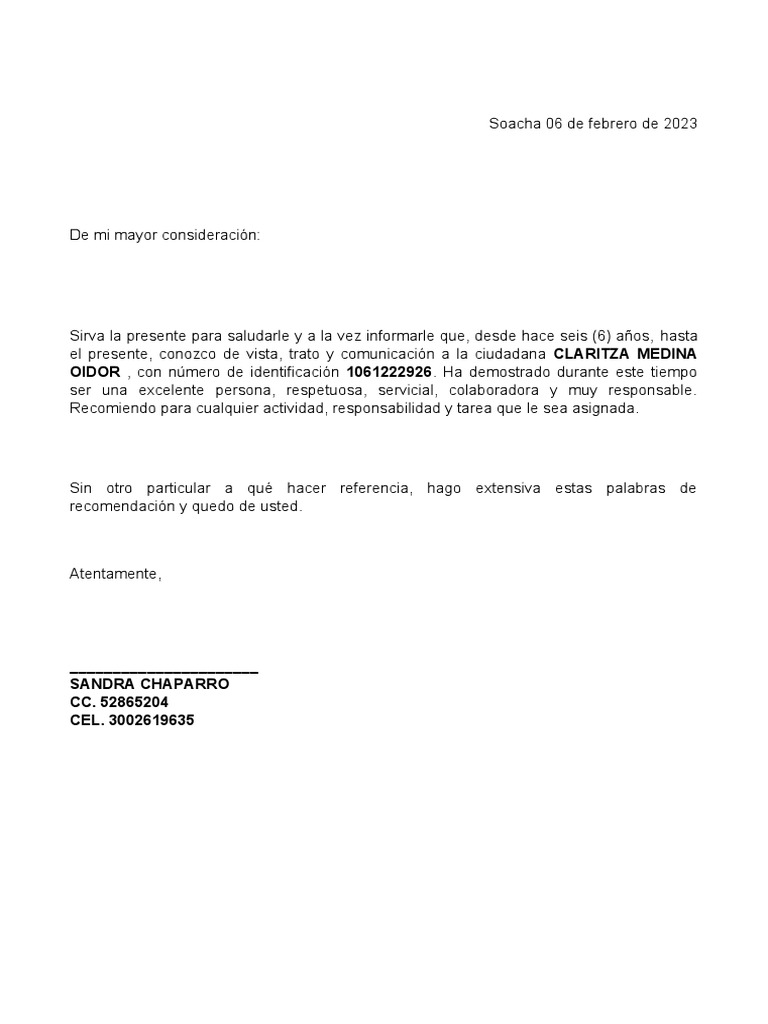 Soacha 06 de febrero de 2023

De mi mayor consideración:

Sirva la presente para saludarle y a la vez informarle que, desde hace seis (6) años, hasta el presente, conozco de vista, trato y comunicación a la ciudadana CLARITZA MEDINA OIDOR , con número de identificación 1061222926. Ha demostrado durante este tiempo ser una excelente persona, respetuosa, servicial, colaboradora y muy responsable. Recomiendo para cualquier actividad, responsabilidad y tarea que le sea asignada.

Sin otro particular a qué hacer referencia, hago extensiva estas palabras de recomendación y quedo de usted.

Atentamente,

SANDRA CHAPARRO
CC. 52865204
CEL. 3002619635